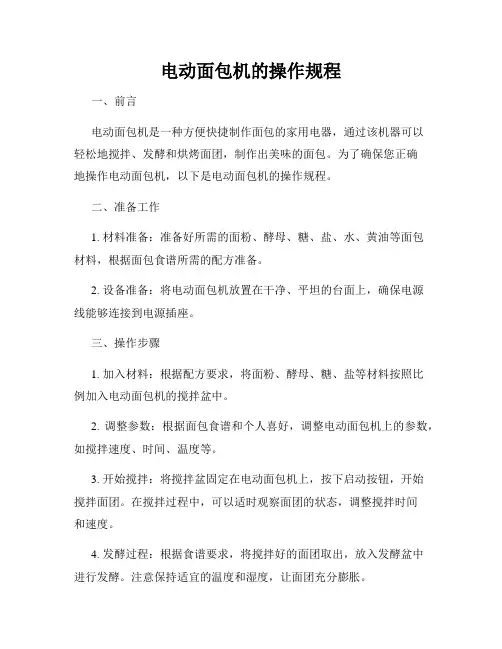 电动面包机的操作规程

一、前言

电动面包机是一种方便快捷制作面包的家用电器，通过该机器可以轻松地搅拌、发酵和烘烤面团，制作出美味的面包。为了确保您正确地操作电动面包机，以下是电动面包机的操作规程。

二、准备工作

1. 材料准备：准备好所需的面粉、酵母、糖、盐、水、黄油等面包材料，根据面包食谱所需的配方准备。

2. 设备准备：将电动面包机放置在干净、平坦的台面上，确保电源线能够连接到电源插座。

三、操作步骤

1. 加入材料：根据配方要求，将面粉、酵母、糖、盐等材料按照比例加入电动面包机的搅拌盆中。

2. 调整参数：根据面包食谱和个人喜好，调整电动面包机上的参数，如搅拌速度、时间、温度等。

3. 开始搅拌：将搅拌盆固定在电动面包机上，按下启动按钮，开始搅拌面团。在搅拌过程中，可以适时观察面团的状态，调整搅拌时间和速度。

4. 发酵过程：根据食谱要求，将搅拌好的面团取出，放入发酵盆中进行发酵。注意保持适宜的温度和湿度，让面团充分膨胀。